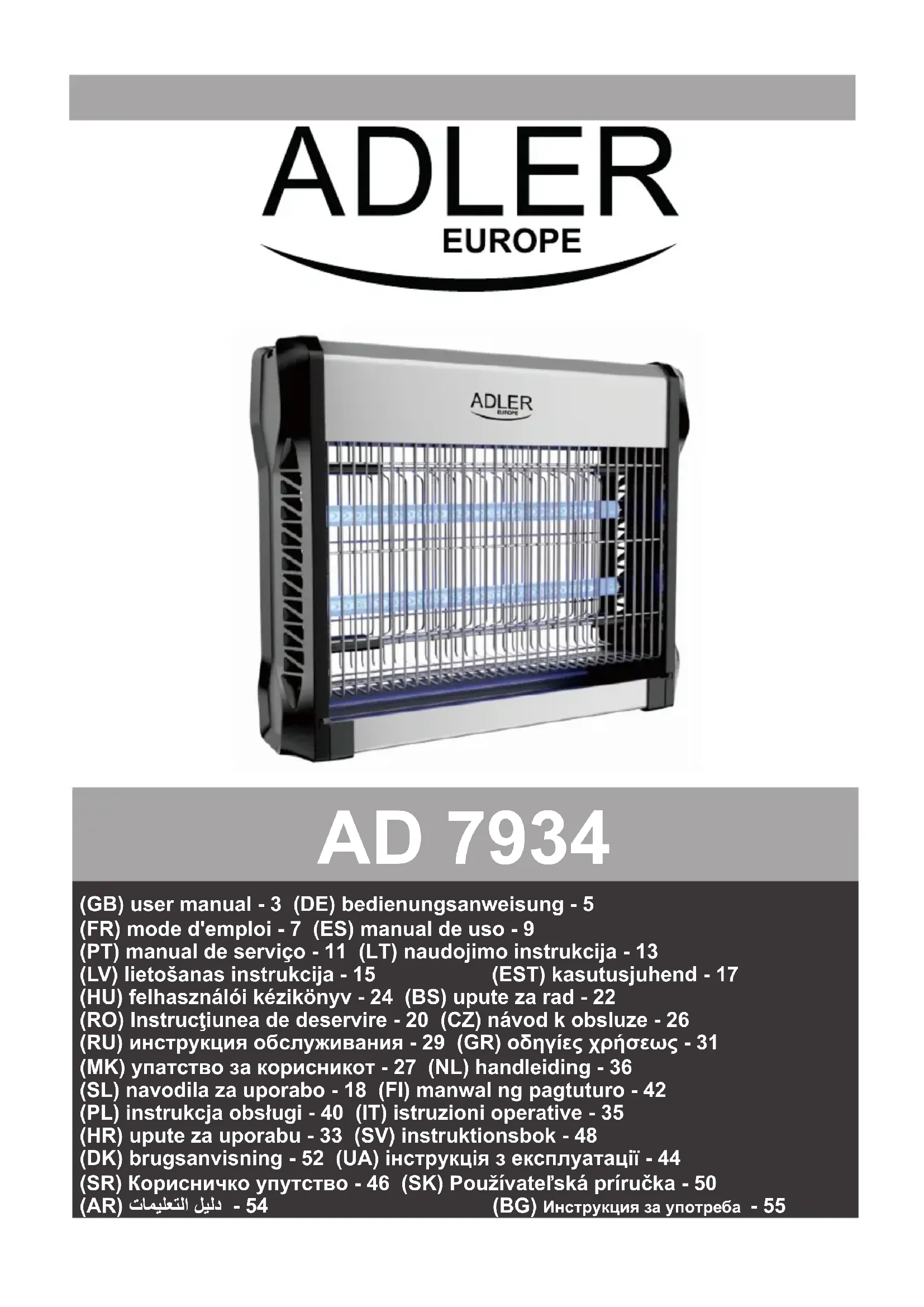 ADLER
EUROPE

ADLER
EUROPE

AD 7934

(GB) user manual - 3 (DE) bedienungsanweisung - 5
(FR) mode d'emploi - 7 (ES) manual de uso - 9
(PT) manual de serviço - 11 (LT) naudojimo instrukcija - 13
(LV) lietošanas instrukcija - 15 (EST) kasutusjuhend - 17
(HU) felhasználói kézikönyv - 24 (BS) upute za rad - 22
(RO) Instrucţiunea de deservire - 20 (CZ) návod k obsluze - 26
(RU) инструкция обслуживания - 29 (GR) οδηγίες χρήσεως - 31
(MK) упатство за корисникот - 27 (NL) handleiding - 36
(SL) navodila za uporabo - 18 (FI) manwal ng pagtuturo - 42
(PL) instrukcja obsługi - 40 (IT) istruzioni operative - 35
(HR) upute za uporabu - 33 (SV) instruktionsbok - 48
(DK) brugsanvisning - 52 (UA) інструкція з експлуатації - 44
(SR) Корисничко упутство - 46 (SK) Používateľská príručka - 50
(AR) دليل التعليمات - 54 (BG) Инструкция за употреба - 55